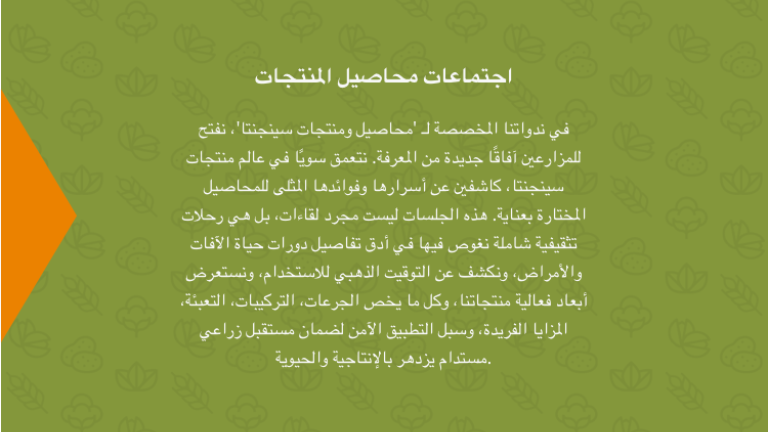 اجتماعات محاصيل المنتجات

في ندواتنا المخصصة لـ 'محاصيل ومنتجات سينجنتا'، نفتح للمزارعين آفاقًا جديدة من المعرفة. نتعمق سويًا في عالم منتجات سينجنتا، كاشفين عن أسرارها وفوائدها المثلى للمحاصيل المختارة بعناية. هذه الجلسات ليست مجرد لقاءات، بل هي رحلات تثقيفية شاملة نغوص فيها في أدق تفاصيل دورات حياة الآفات والأمراض، ونكشف عن التوقيت الذهبي للاستخدام، ونستعرض أبعاد فعالية منتجاتنا، وكل ما يخص الجرعات، التركيبات، التعبئة، المزايا الفريدة، وسبل التطبيق الآمن لضمان مستقبل زراعي مستدام يزدهر بالإنتاجية والحيوية.